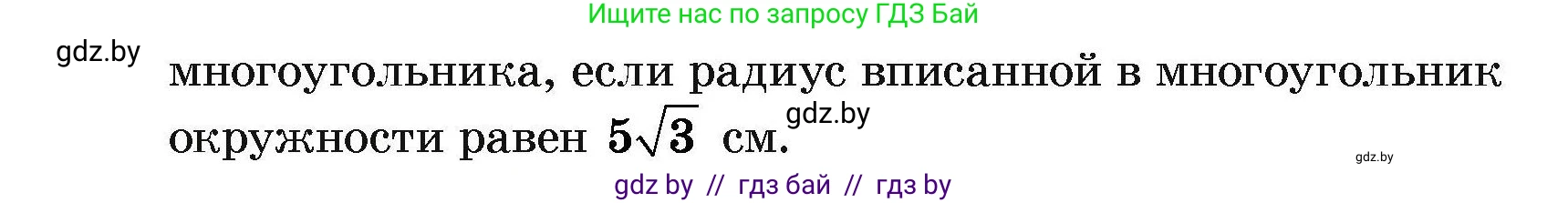 Ищите нас по запросу ГДЗ Бай

gdz.by

многоугольника, если радиус вписанной в многоугольник окружности равен $5\sqrt{3}$ см.

gdz.by

gdz.by

gdz by // гдз бай // гдз by